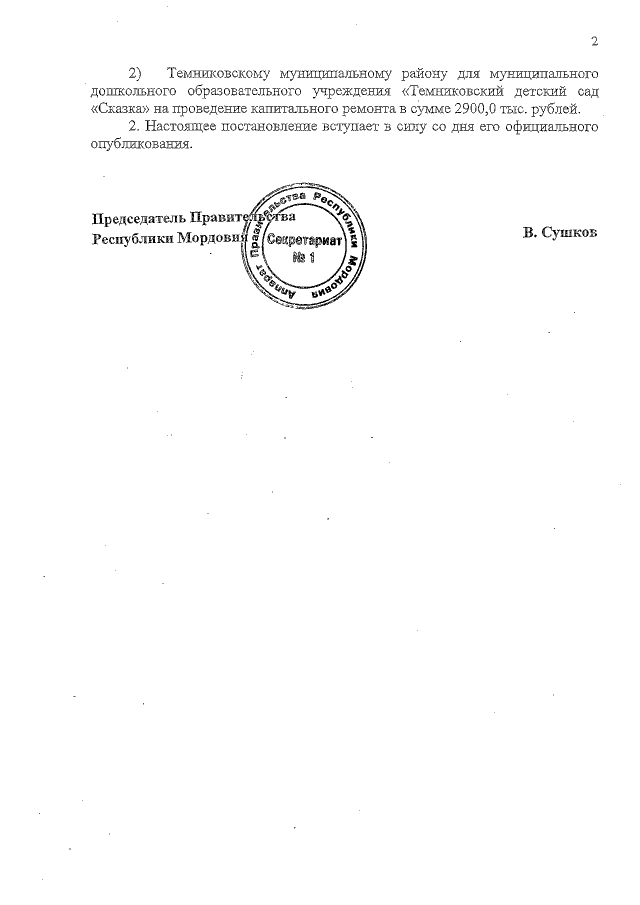 2

2) Темниковскому муниципальному району для муниципального дошкольного образовательного учреждения «Темниковский детский сад «Сказка» на проведение капитального ремонта в сумме 2900,0 тыс. рублей.

2. Настоящее постановление вступает в силу со дня его официального опубликования.

Председатель Правительства
Республики Мордовия

Аппарат Правительства Республики Мордовия
Секретариат
№ 1

В. Сушков